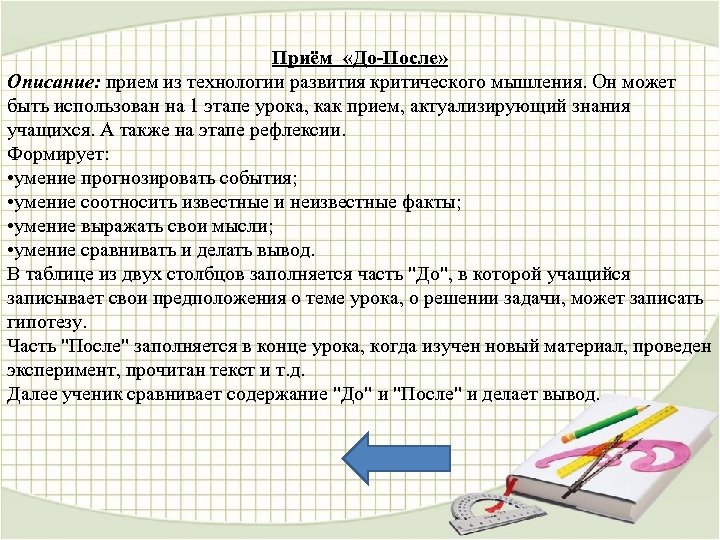 Приём «До-После»
Описание: прием из технологии развития критического мышления. Он может быть использован на 1 этапе урока, как прием, актуализирующий знания учащихся. А также на этапе рефлексии.
Формирует:
•умение прогнозировать события;
•умение соотносить известные и неизвестные факты;
•умение выражать свои мысли;
•умение сравнивать и делать вывод.
В таблице из двух столбцов заполняется часть "До", в которой учащийся записывает свои предположения о теме урока, о решении задачи, может записать гипотезу.
Часть "После" заполняется в конце урока, когда изучен новый материал, проведен эксперимент, прочитан текст и т.д.
Далее ученик сравнивает содержание "До" и "После" и делает вывод.